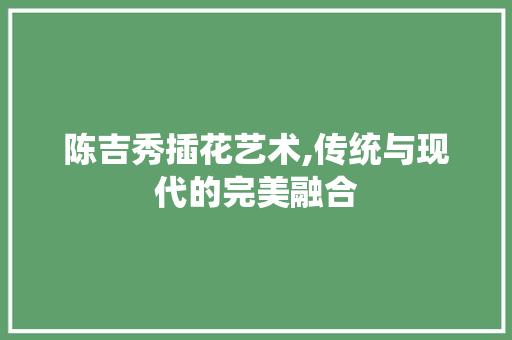 陈吉秀插花艺术,传统与现代的完美融合